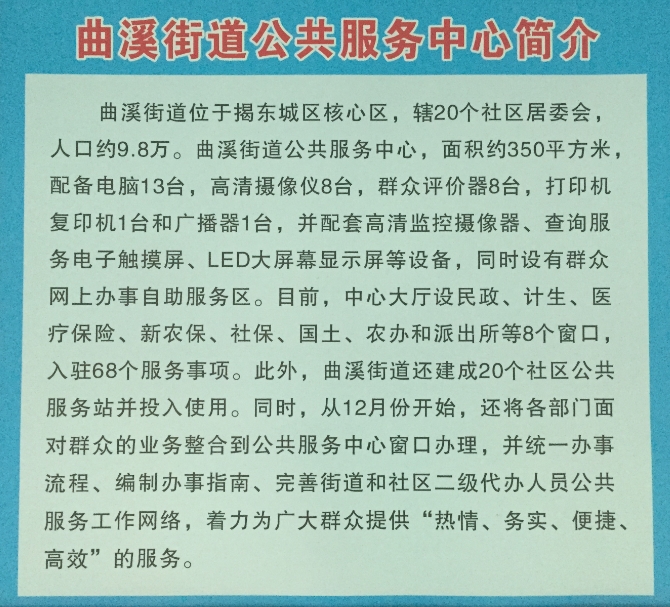 曲溪街道公共服务中心简介

曲溪街道位于揭东城区核心区，辖20个社区居委会，人口约9.8万。曲溪街道公共服务中心，面积约350平方米，配备电脑13台，高清摄像仪8台，群众评价器8台，打印机复印机1台和广播器1台，并配套高清监控摄像器、查询服务电子触摸屏、LED大屏幕显示屏等设备，同时设有群众网上办事自助服务区。目前，中心大厅设民政、计生、医疗保险、新农保、社保、国土、农办和派出所等8个窗口，入驻68个服务事项。此外，曲溪街道还建成20个社区公共服务站并投入使用。同时，从12月份开始，还将各部门面对群众的业务整合到公共服务中心窗口办理，并统一办事流程、编制办事指南、完善街道和社区二级代办人员公共服务工作网络，着力为广大群众提供“热情、务实、便捷、高效”的服务。